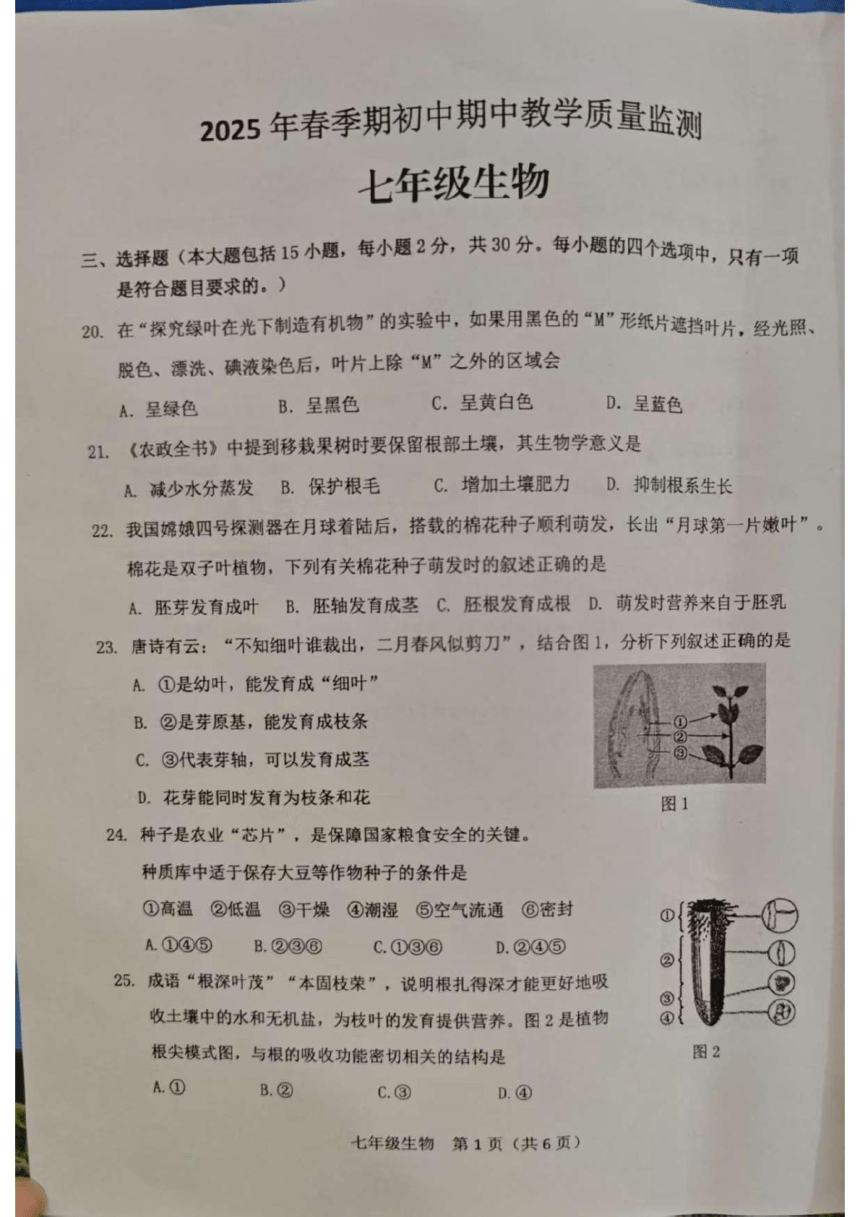 2025年春季期初中期中教学质量监测

七年级生物

三、选择题（本大题包括15小题，每小题2分，共30分。每小题的四个选项中，只有一项是符合题目要求的。）

20. 在“探究绿叶在光下制造有机物”的实验中，如果用黑色的“M”形纸片遮挡叶片，经光照、脱色、漂洗、碘液染色后，叶片上除“M”之外的区域会

A. 呈绿色　B. 呈黑色　C. 呈黄白色　D. 呈蓝色

21. 《农政全书》中提到移栽果树时要保留根部土壤，其生物学意义是

A. 减少水分蒸发　B. 保护根毛　C. 增加土壤肥力　D. 抑制根系生长

22. 我国嫦娥四号探测器在月球着陆后，搭载的棉花种子顺利萌发，长出“月球第一片嫩叶”。棉花是双子叶植物，下列有关棉花种子萌发时的叙述正确的是

A. 胚芽发育成叶　B. 胚轴发育成茎　C. 胚根发育成根　D. 萌发时营养来自于胚乳

23. 唐诗有云：“不知细叶谁裁出，二月春风似剪刀”，结合图1，分析下列叙述正确的是

A. ①是幼叶，能发育成“细叶”

B. ②是芽原基，能发育成枝条

C. ③代表芽轴，可以发育成茎

D. 花芽能同时发育为枝条和花

①
②
③

图1

24. 种子是农业“芯片”，是保障国家粮食安全的关键。

种质库中适于保存大豆等作物种子的条件是

①高温　②低温　③干燥　④潮湿　⑤空气流通　⑥密封

A.①④⑤　B.②③⑥　C.①③⑥　D.②④⑤

25. 成语“根深叶茂”“本固枝荣”，说明根扎得深才能更好地吸收土壤中的水和无机盐，为枝叶的发育提供营养。图2是植物根尖模式图，与根的吸收功能密切相关的结构是

A.①　B.②　C.③　D.④

①
②
③
④

图2

七年级生物　第1页（共6页）